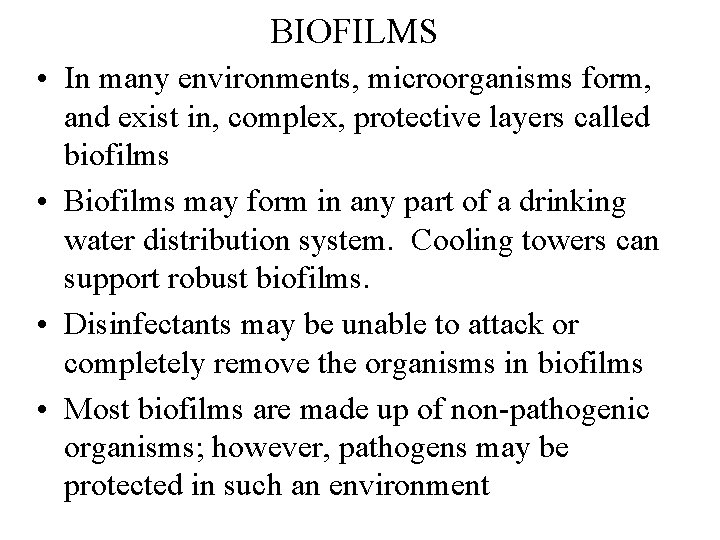 BIOFILMS

• In many environments, microorganisms form, and exist in, complex, protective layers called biofilms

• Biofilms may form in any part of a drinking water distribution system.  Cooling towers can support robust biofilms.

• Disinfectants may be unable to attack or completely remove the organisms in biofilms

• Most biofilms are made up of non-pathogenic organisms; however, pathogens may be protected in such an environment